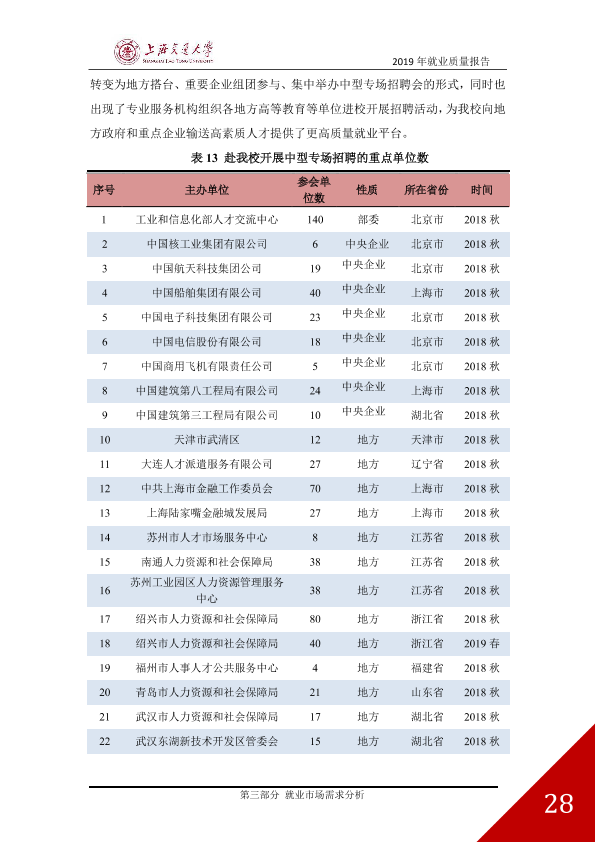 上海交通大学
SHANGHAI JIAO TONG UNIVERSITY

2019年就业质量报告

转变为地方搭台、重要企业组团参与、集中举办中型专场招聘会的形式，同时也出现了专业服务机构组织各地方高等教育等单位进校开展招聘活动，为我校向地方政府和重点企业输送高素质人才提供了更高质量就业平台。

表13 赴我校开展中型专场招聘的重点单位数

| 序号 | 主办单位 | 参会单位数 | 性质 | 所在省份 | 时间 |
|---|---|---|---|---|---|
| 1 | 工业和信息化部人才交流中心 | 140 | 部委 | 北京市 | 2018秋 |
| 2 | 中国核工业集团有限公司 | 6 | 中央企业 | 北京市 | 2018秋 |
| 3 | 中国航天科技集团公司 | 19 | 中央企业 | 北京市 | 2018秋 |
| 4 | 中国船舶集团有限公司 | 40 | 中央企业 | 上海市 | 2018秋 |
| 5 | 中国电子科技集团有限公司 | 23 | 中央企业 | 北京市 | 2018秋 |
| 6 | 中国电信股份有限公司 | 18 | 中央企业 | 北京市 | 2018秋 |
| 7 | 中国商用飞机有限责任公司 | 5 | 中央企业 | 北京市 | 2018秋 |
| 8 | 中国建筑第八工程局有限公司 | 24 | 中央企业 | 上海市 | 2018秋 |
| 9 | 中国建筑第三工程局有限公司 | 10 | 中央企业 | 湖北省 | 2018秋 |
| 10 | 天津市武清区 | 12 | 地方 | 天津市 | 2018秋 |
| 11 | 大连人才派遣服务有限公司 | 27 | 地方 | 辽宁省 | 2018秋 |
| 12 | 中共上海市金融工作委员会 | 70 | 地方 | 上海市 | 2018秋 |
| 13 | 上海陆家嘴金融城发展局 | 27 | 地方 | 上海市 | 2018秋 |
| 14 | 苏州市人才市场服务中心 | 8 | 地方 | 江苏省 | 2018秋 |
| 15 | 南通人力资源和社会保障局 | 38 | 地方 | 江苏省 | 2018秋 |
| 16 | 苏州工业园区人力资源管理服务中心 | 38 | 地方 | 江苏省 | 2018秋 |
| 17 | 绍兴市人力资源和社会保障局 | 80 | 地方 | 浙江省 | 2018秋 |
| 18 | 绍兴市人力资源和社会保障局 | 40 | 地方 | 浙江省 | 2019春 |
| 19 | 福州市人事人才公共服务中心 | 4 | 地方 | 福建省 | 2018秋 |
| 20 | 青岛市人力资源和社会保障局 | 21 | 地方 | 山东省 | 2018秋 |
| 21 | 武汉市人力资源和社会保障局 | 17 | 地方 | 湖北省 | 2018秋 |
| 22 | 武汉东湖新技术开发区管委会 | 15 | 地方 | 湖北省 | 2018秋 |

第三部分 就业市场需求分析

28